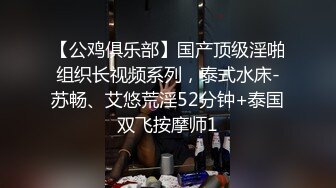 【公鸡俱乐部】国产顶级淫啪组织长视频系列，泰式水床-苏畅、艾悠荒淫52分钟+泰国双飞按摩师1